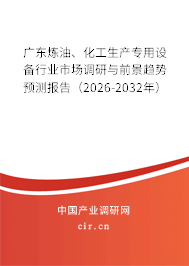 广东炼油、化工生产专用设备行业市场调研与前景趋势预测报告（2026-2032年）

中国产业调研网
cir.cn